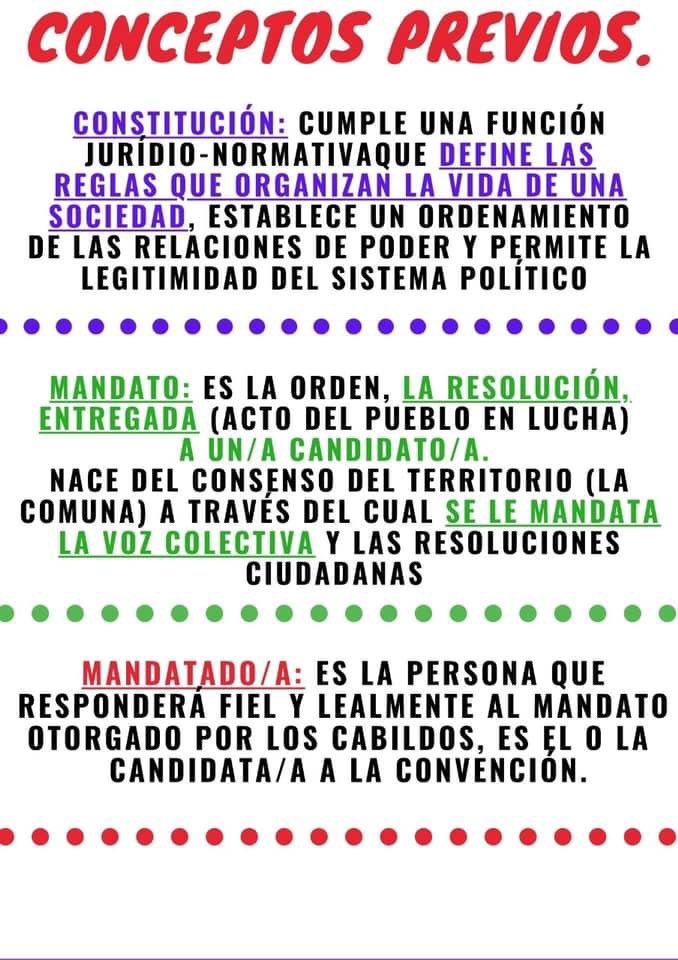 CONCEPTOS PREVIOS.

CONSTITUCIÓN: CUMPLE UNA FUNCIÓN JURÍDIO-NORMATIVAQUE DEFINE LAS REGLAS QUE ORGANIZAN LA VIDA DE UNA SOCIEDAD, ESTABLECE UN ORDENAMIENTO DE LAS RELACIONES DE PODER Y PERMITE LA LEGITIMIDAD DEL SISTEMA POLÍTICO

MANDATO: ES LA ORDEN, LA RESOLUCIÓN, ENTREGADA (ACTO DEL PUEBLO EN LUCHA) A UN/A CANDIDATO/A.
NACE DEL CONSENSO DEL TERRITORIO (LA COMUNA) A TRAVÉS DEL CUAL SE LE MANDATA LA VOZ COLECTIVA Y LAS RESOLUCIONES CIUDADANAS

MANDATADO/A: ES LA PERSONA QUE RESPONDERÁ FIEL Y LEALMENTE AL MANDATO OTORGADO POR LOS CABILDOS, ES EL O LA CANDIDATA/A A LA CONVENCIÓN.